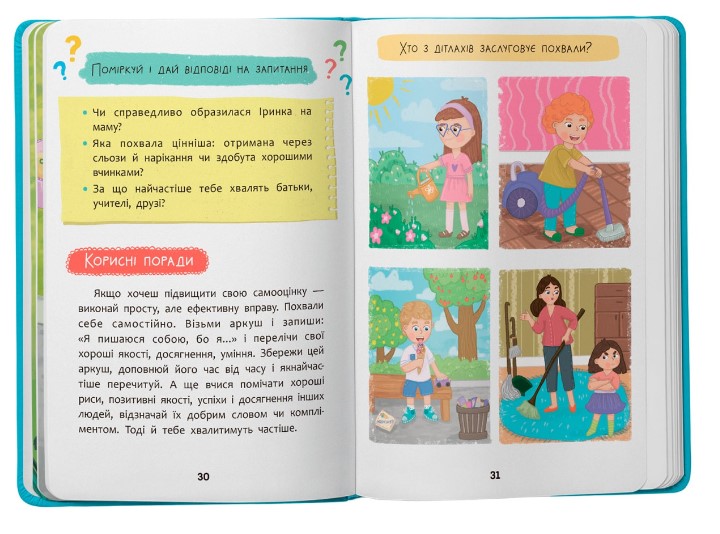 Поміркуй і дай відповіді на запитання

• Чи справедливо образилася Іринка на маму?
• Яка похвала цінніша: отримана через сльози й нарікання чи здобута хорошими вчинками?
• За що найчастіше тебе хвалять батьки, учителі, друзі?

Корисні поради

Якщо хочеш підвищити свою самооцінку — виконай просту, але ефективну вправу. Похвали себе самостійно. Візьми аркуш і запиши: «Я пишаюся собою, бо я...» і перелічи свої хороші якості, досягнення, уміння. Збережи цей аркуш, доповнюй його час від часу і якнайчастіше перечитуй. А ще вчися помічати хороші риси, позитивні якості, успіхи і досягнення інших людей, відзначай їх добрим словом чи компліментом. Тоді й тебе хвалитимуть частіше.

30

Хто з дітлахів заслуговує похвали?

31